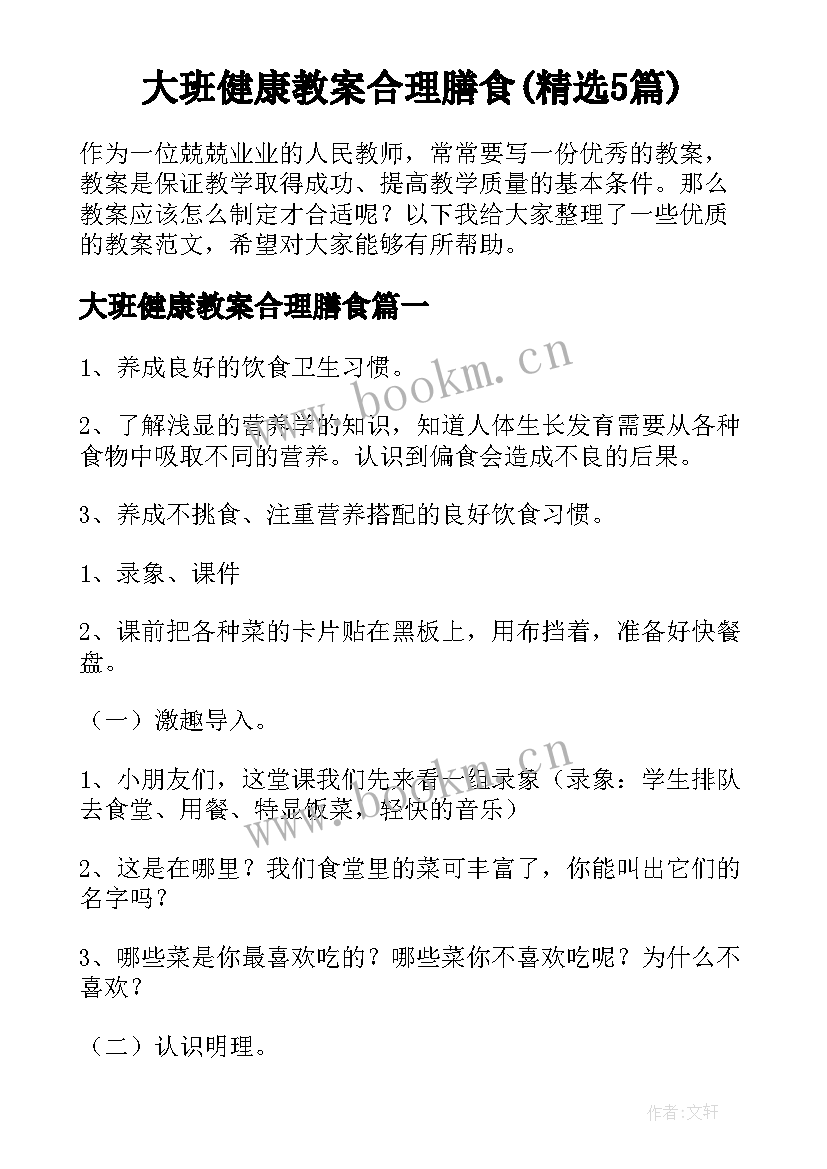 大班健康教案合理膳食(精选5篇)

作为一位兢兢业业的人民教师，常常要写一份优秀的教案，教案是保证教学取得成功、提高教学质量的基本条件。那么教案应该怎么制定才合适呢？以下我给大家整理了一些优质的教案范文，希望对大家能够有所帮助。

大班健康教案合理膳食篇一

1、养成良好的饮食卫生习惯。

2、了解浅显的营养学的知识，知道人体生长发育需要从各种食物中吸取不同的营养。认识到偏食会造成不良的后果。

3、养成不挑食、注重营养搭配的良好饮食习惯。

1、录象、课件

2、课前把各种菜的卡片贴在黑板上，用布挡着，准备好快餐盘。

（一）激趣导入。

1、小朋友们，这堂课我们先来看一组录象（录象：学生排队去食堂、用餐、特显饭菜，轻快的音乐）

2、这是在哪里？我们食堂里的菜可丰富了，你能叫出它们的名字吗？

3、哪些菜是你最喜欢吃的？哪些菜你不喜欢吃呢？为什么不喜欢？

（二）认识明理。

www.bookm.cn

www.bookm.cn

作者:文轩